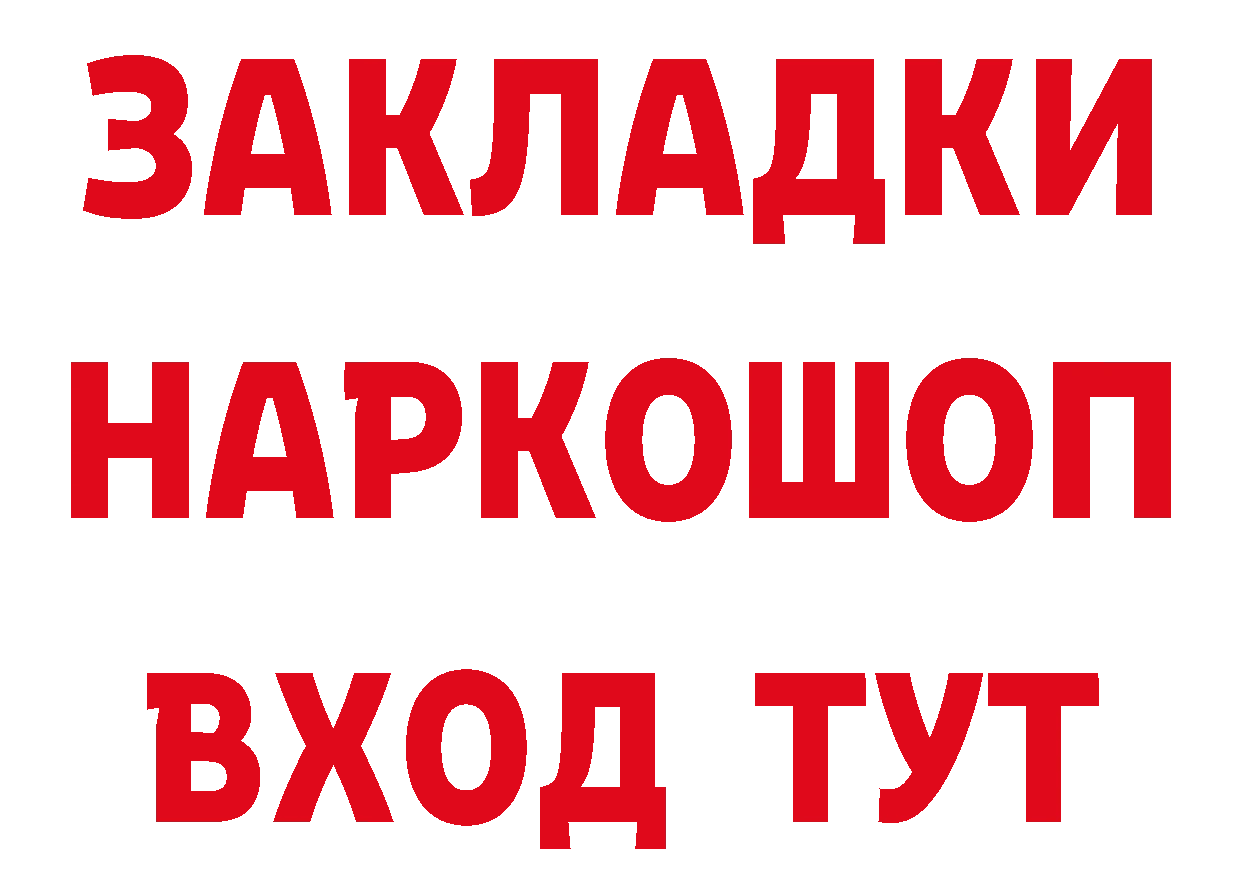 ЗАКЛАДКИ НАРКОШОП ВХОД ТУТ